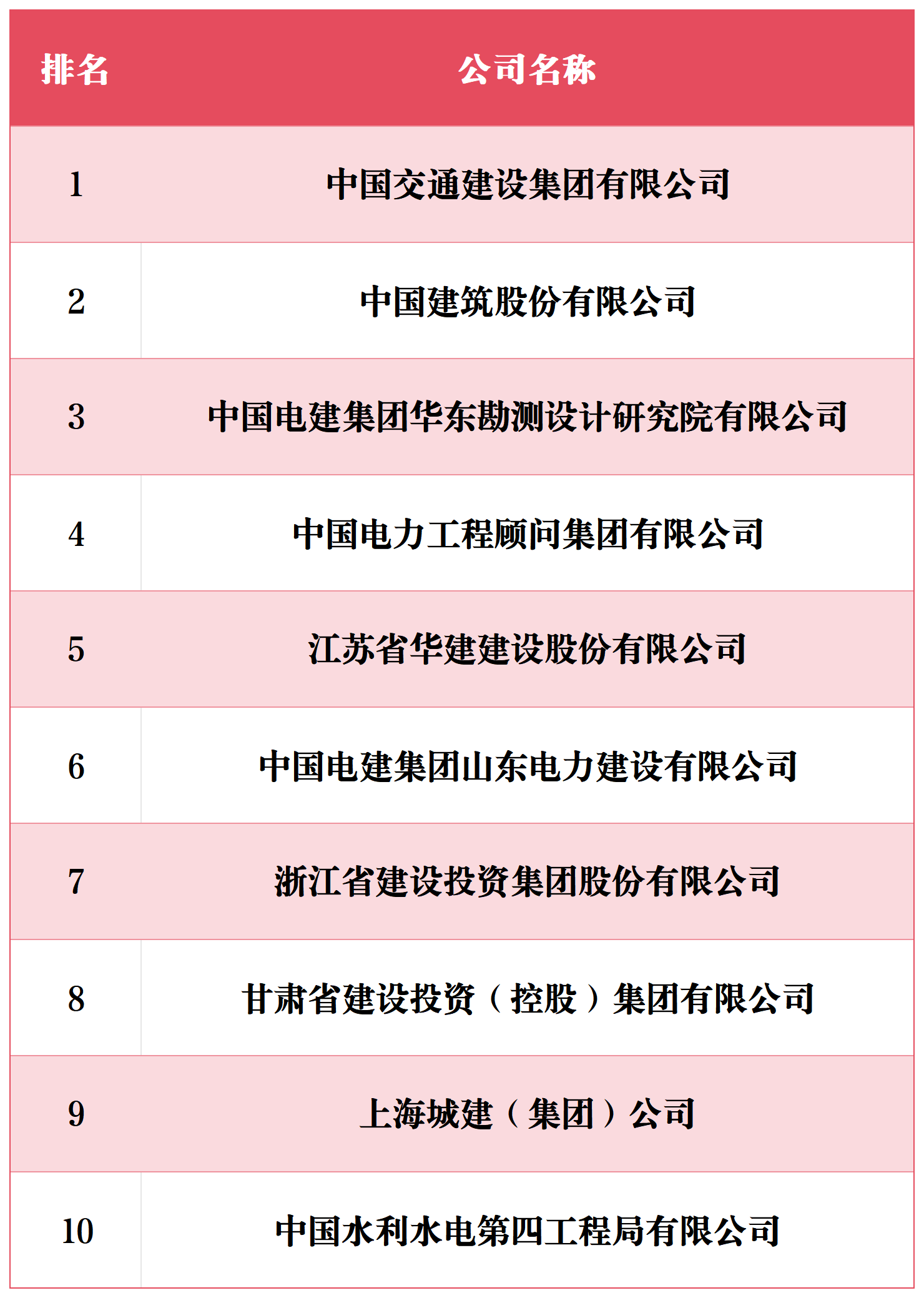 | 排名 | 公司名称 |
|---|---|
| 1 | 中国交通建设集团有限公司 |
| 2 | 中国建筑股份有限公司 |
| 3 | 中国电建集团华东勘测设计研究院有限公司 |
| 4 | 中国电力工程顾问集团有限公司 |
| 5 | 江苏省华建建设股份有限公司 |
| 6 | 中国电建集团山东电力建设有限公司 |
| 7 | 浙江省建设投资集团股份有限公司 |
| 8 | 甘肃省建设投资（控股）集团有限公司 |
| 9 | 上海城建（集团）公司 |
| 10 | 中国水利水电第四工程局有限公司 |